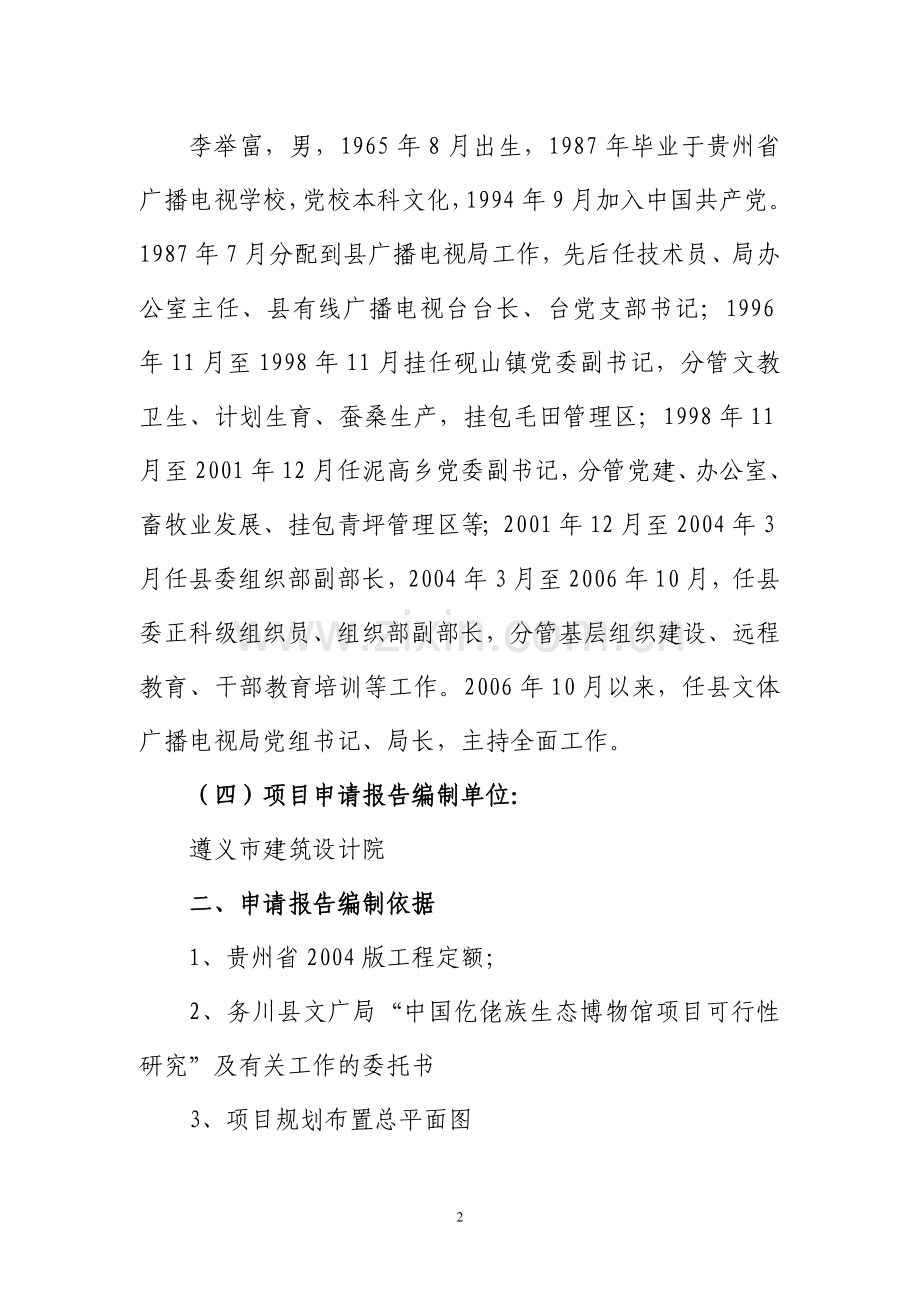 李举富，男，1965年8月出生，1987年毕业于贵州省广播电视学校，党校本科文化，1994年9月加入中国共产党。1987年7月分配到县广播电视局工作，先后任技术员、局办公室主任、县有线广播电视台台长、台党支部书记；1996年11月至1998年11月挂任砚山镇党委副书记，分管文教卫生、计划生育、蚕桑生产，挂包毛田管理区；1998年11月至2001年12月任泥高乡党委副书记，分管党建、办公室、畜牧业发展、挂包青坪管理区等；2001年12月至2004年3月任县委组织部副部长，2004年3月至2006年10月，任县委正科级组织员、组织部副部长，分管基层组织建设、远程教育、干部教育培训等工作。2006年10月以来，任县文体广播电视局党组书记、局长，主持全面工作。

（四）项目申请报告编制单位:

遵义市建筑设计院

二、申请报告编制依据

1、贵州省2004版工程定额；

2、务川县文广局“中国仡佬族生态博物馆项目可行性研究”及有关工作的委托书

3、项目规划布置总平面图

2

www.zixin.com.cn